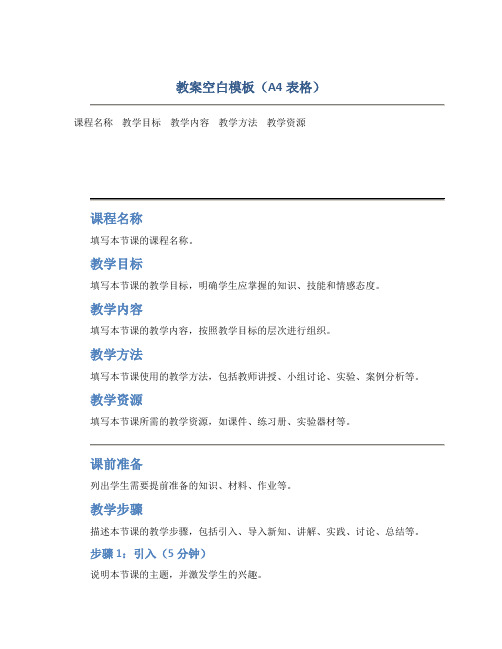 教案空白模板（A4 表格）

课程名称　教学目标　教学内容　教学方法　教学资源

课程名称

填写本节课的课程名称。

教学目标

填写本节课的教学目标，明确学生应掌握的知识、技能和情感态度。

教学内容

填写本节课的教学内容，按照教学目标的层次进行组织。

教学方法

填写本节课使用的教学方法，包括教师讲授、小组讨论、实验、案例分析等。

教学资源

填写本节课所需的教学资源，如课件、练习册、实验器材等。

课前准备

列出学生需要提前准备的知识、材料、作业等。

教学步骤

描述本节课的教学步骤，包括引入、导入新知、讲解、实践、讨论、总结等。

步骤 1：引入（5 分钟）

说明本节课的主题，并激发学生的兴趣。